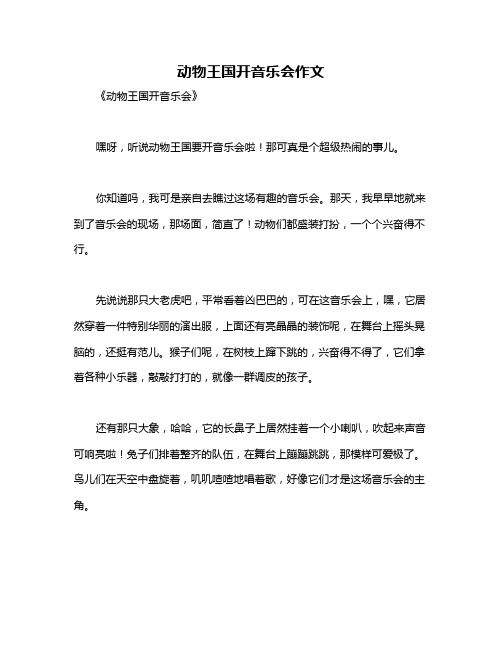 动物王国开音乐会作文

《动物王国开音乐会》

嘿呀，听说动物王国要开音乐会啦！那可真是个超级热闹的事儿。

你知道吗，我可是亲自去瞧过这场有趣的音乐会。那天，我早早地就来到了音乐会的现场，那场面，简直了！动物们都盛装打扮，一个个兴奋得不行。

先说说那只大老虎吧，平常看着凶巴巴的，可在这音乐会上，嘿，它居然穿着一件特别华丽的演出服，上面还有亮晶晶的装饰呢，在舞台上摇头晃脑的，还挺有范儿。猴子们呢，在树枝上蹿下跳的，兴奋得不得了，它们拿着各种小乐器，敲敲打打的，就像一群调皮的孩子。

还有那只大象，哈哈，它的长鼻子上居然挂着一个小喇叭，吹起来声音可响亮啦！兔子们排着整齐的队伍，在舞台上蹦蹦跳跳，那模样可爱极了。鸟儿们在天空中盘旋着，叽叽喳喳地唱着歌，好像它们才是这场音乐会的主角。